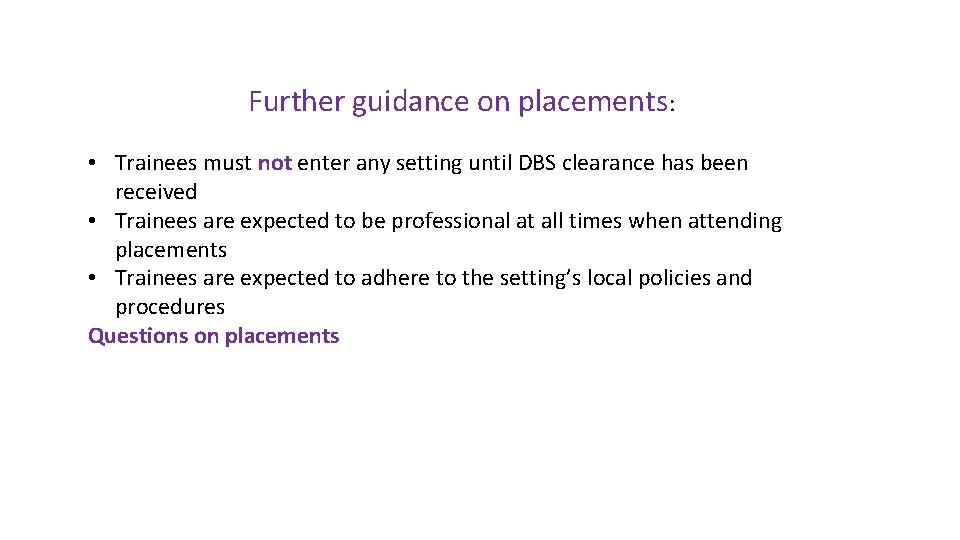 Further guidance on placements:

• Trainees must not enter any setting until DBS clearance has been received
• Trainees are expected to be professional at all times when attending placements
• Trainees are expected to adhere to the setting's local policies and procedures

Questions on placements